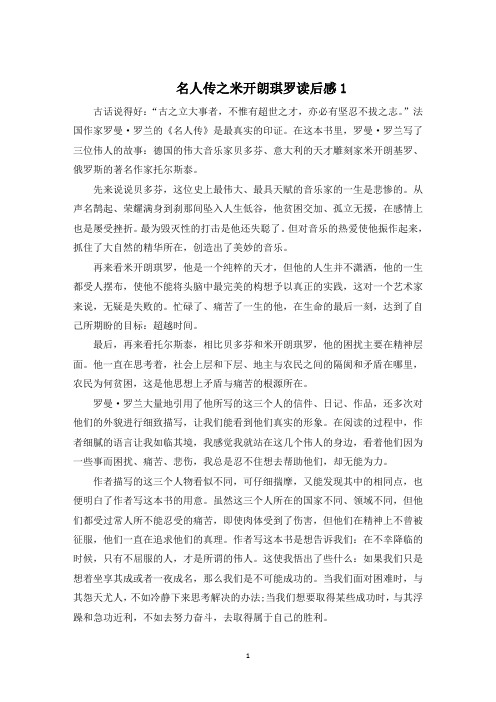 名人传之米开朗琪罗读后感 1

古话说得好："古之立大事者，不惟有超世之才，亦必有坚忍不拔之志。"法国作家罗曼·罗兰的《名人传》是最真实的印证。在这本书里，罗曼·罗兰写了三位伟人的故事：德国的伟大音乐家贝多芬、意大利的天才雕刻家米开朗基罗、俄罗斯的著名作家托尔斯泰。

先来说说贝多芬，这位史上最伟大、最具天赋的音乐家的一生是悲惨的。从声名鹊起、荣耀满身到刹那间坠入人生低谷，他贫困交加、孤立无援，在感情上也是屡受挫折。最为毁灭性的打击是他还失聪了。但对音乐的热爱使他振作起来，抓住了大自然的精华所在，创造出了美妙的音乐。

再来看米开朗琪罗，他是一个纯粹的天才，但他的人生并不潇洒，他的一生都受人摆布，使他不能将头脑中最完美的构想予以真正的实践，这对一个艺术家来说，无疑是失败的。忙碌了、痛苦了一生的他，在生命的最后一刻，达到了自己所期盼的目标：超越时间。

最后，再来看托尔斯泰，相比贝多芬和米开朗琪罗，他的困扰主要在精神层面。他一直在思考着，社会上层和下层、地主与农民之间的隔阂和矛盾在哪里，农民为何贫困，这是他思想上矛盾与痛苦的根源所在。

罗曼·罗兰大量地引用了他所写的这三个人的信件、日记、作品，还多次对他们的外貌进行细致描写，让我们能看到他们真实的形象。在阅读的过程中，作者细腻的语言让我如临其境，我感觉我就站在这几个伟人的身边，看着他们因为一些事而困扰、痛苦、悲伤，我总是忍不住想去帮助他们，却无能为力。

作者描写的这三个人物看似不同，可仔细揣摩，又能发现其中的相同点，也便明白了作者写这本书的用意。虽然这三个人所在的国家不同、领域不同，但他们都受过常人所不能忍受的痛苦，即使肉体受到了伤害，但他们在精神上不曾被征服，他们一直在追求他们的真理。作者写这本书是想告诉我们：在不幸降临的时候，只有不屈服的人，才是所谓的伟人。这使我悟出了些什么：如果我们只是想着坐享其成或者一夜成名，那么我们是不可能成功的。当我们面对困难时，与其怨天尤人，不如冷静下来思考解决的办法;当我们想要取得某些成功时，与其浮躁和急功近利，不如去努力奋斗，去取得属于自己的胜利。

1